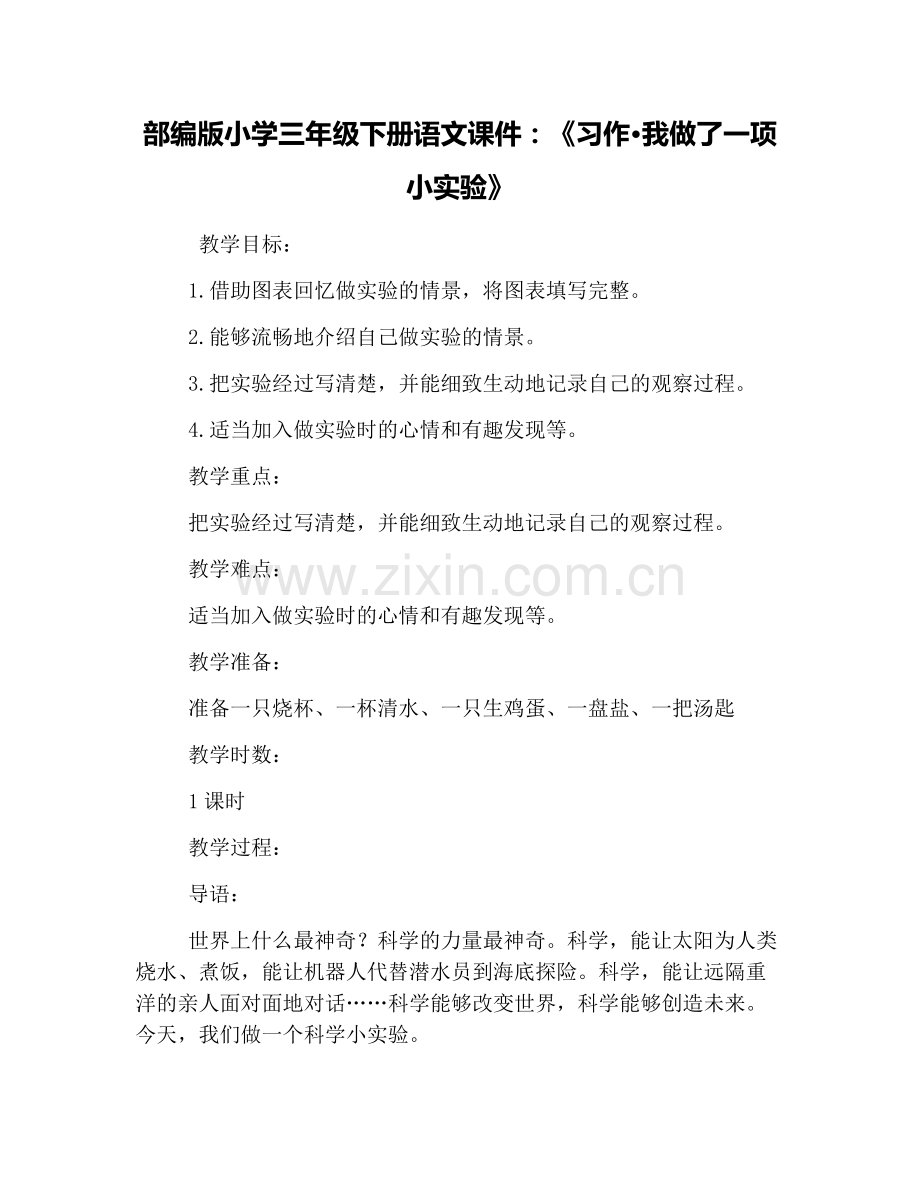 部编版小学三年级下册语文课件：《习作•我做了一项小实验》

教学目标：

1.借助图表回忆做实验的情景，将图表填写完整。

2.能够流畅地介绍自己做实验的情景。

3.把实验经过写清楚，并能细致生动地记录自己的观察过程。

4.适当加入做实验时的心情和有趣发现等。

教学重点：

把实验经过写清楚，并能细致生动地记录自己的观察过程。

教学难点：

适当加入做实验时的心情和有趣发现等。

教学准备：

准备一只烧杯、一杯清水、一只生鸡蛋、一盘盐、一把汤匙

教学时数：

1课时

教学过程：

导语：

世界上什么最神奇？科学的力量最神奇。科学，能让太阳为人类烧水、煮饭，能让机器人代替潜水员到海底探险。科学，能让远隔重洋的亲人面对面地对话……科学能够改变世界，科学能够创造未来。今天，我们做一个科学小实验。

www.zixin.com.cn